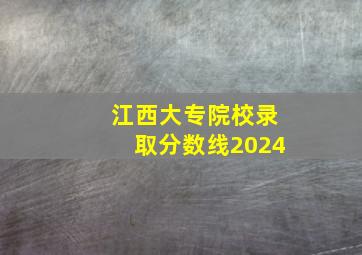 江西大专院校录取分数线2024